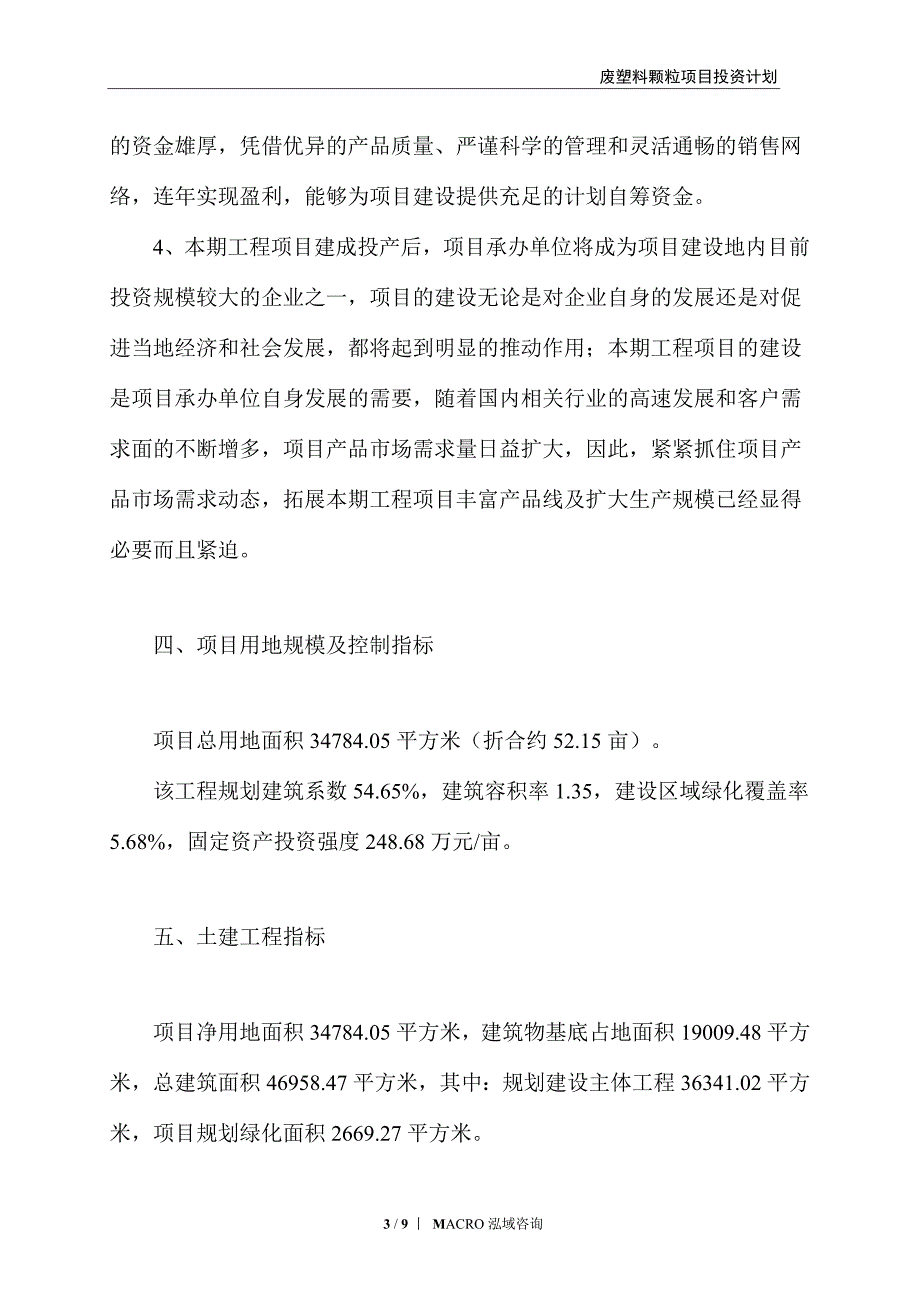 废塑料颗粒项目投资计划

的资金雄厚，凭借优异的产品质量、严谨科学的管理和灵活通畅的销售网络，连年实现盈利，能够为项目建设提供充足的计划自筹资金。

4、本期工程项目建成投产后，项目承办单位将成为项目建设地内目前投资规模较大的企业之一，项目的建设无论是对企业自身的发展还是对促进当地经济和社会发展，都将起到明显的推动作用；本期工程项目的建设是项目承办单位自身发展的需要，随着国内相关行业的高速发展和客户需求面的不断增多，项目产品市场需求量日益扩大，因此，紧紧抓住项目产品市场需求动态，拓展本期工程项目丰富产品线及扩大生产规模已经显得必要而且紧迫。

四、项目用地规模及控制指标

项目总用地面积 34784.05 平方米（折合约 52.15 亩）。

该工程规划建筑系数 54.65%，建筑容积率 1.35，建设区域绿化覆盖率 5.68%，固定资产投资强度 248.68 万元/亩。

五、土建工程指标

项目净用地面积 34784.05 平方米，建筑物基底占地面积 19009.48 平方米，总建筑面积 46958.47 平方米，其中：规划建设主体工程 36341.02 平方米，项目规划绿化面积 2669.27 平方米。

3 / 9 | MACRO 泓域咨询